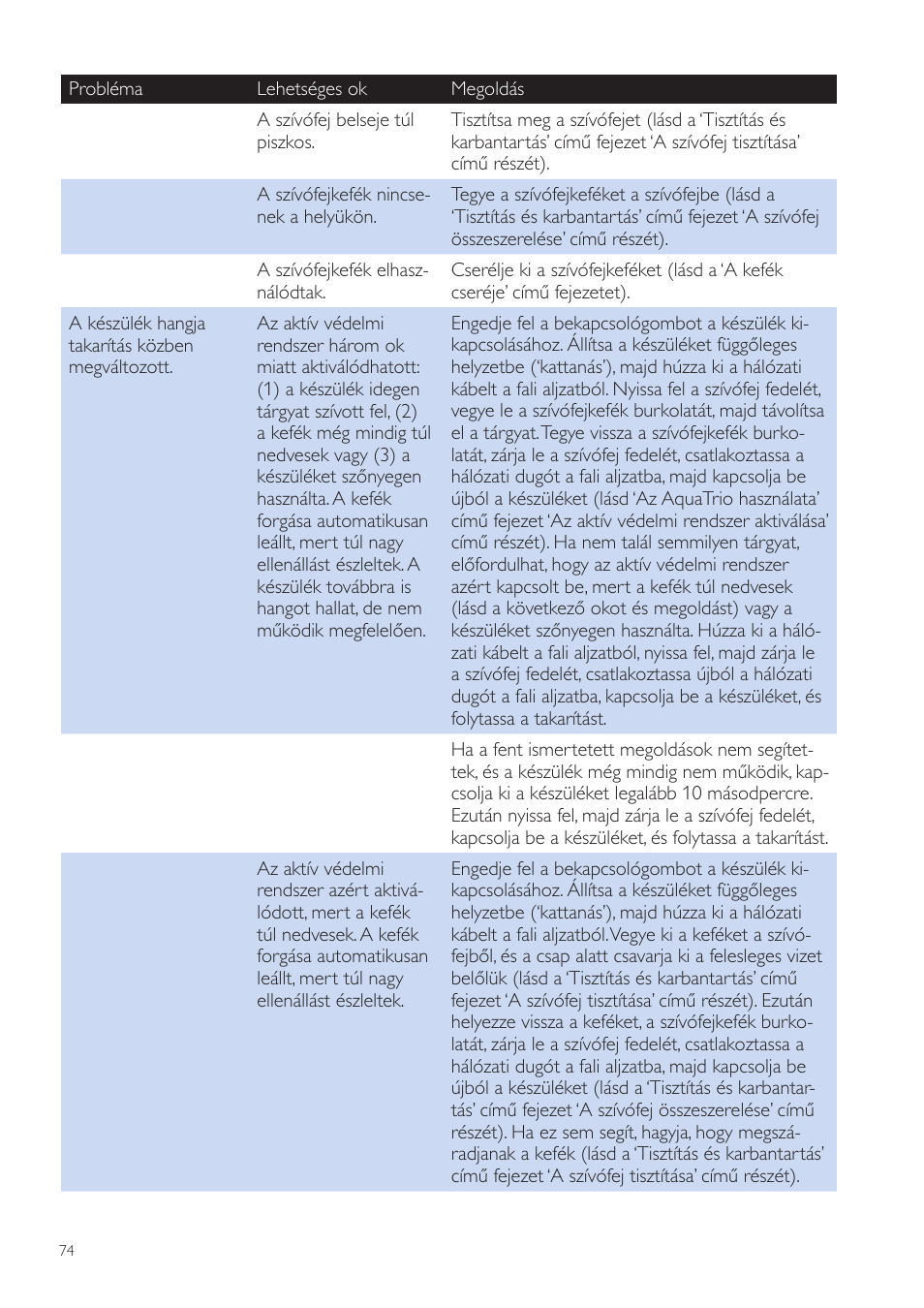 | Probléma | Lehetséges ok | Megoldás |
|---|---|---|
| | A szívófej belseje túl piszkos. | Tisztítsa meg a szívófejet (lásd a 'Tisztítás és karbantartás' című fejezet 'A szívófej tisztítása' című részét). |
| | A szívófejkefék nincsenek a helyükön. | Tegye a szívófejkeféket a szívófejbe (lásd a 'Tisztítás és karbantartás' című fejezet 'A szívófej összeszerelése' című részét). |
| | A szívófejkefék elhasználódtak. | Cserélje ki a szívófejkeféket (lásd a 'A kefék cseréje' című fejezetet). |
| A készülék hangja takarítás közben megváltozott. | Az aktív védelmi rendszer három ok miatt aktiválódhatott: (1) a készülék idegen tárgyat szívott fel, (2) a kefék még mindig túl nedvesek vagy (3) a készüléket szőnyegen használta. A kefék forgása automatikusan leállt, mert túl nagy ellenállást észleltek. A készülék továbbra is hangot hallat, de nem működik megfelelően. | Engedje fel a bekapcsológombot a készülék kikapcsolásához. Állítsa a készüléket függőleges helyzetbe ('kattanás'), majd húzza ki a hálózati kábelt a fali aljzatból. Nyissa fel a szívófej fedelét, vegye le a szívófejkefék burkolatát, majd távolítsa el a tárgyat. Tegye vissza a szívófejkefék burkolatát, zárja le a szívófej fedelét, csatlakoztassa a hálózati dugót a fali aljzatba, majd kapcsolja be újból a készüléket (lásd 'Az AquaTrio használata' című fejezet 'Az aktív védelmi rendszer aktiválása' című részét). Ha nem talál semmilyen tárgyat, előfordulhat, hogy az aktív védelmi rendszer azért kapcsolt be, mert a kefék túl nedvesek (lásd a következő okot és megoldást) vagy a készüléket szőnyegen használta. Húzza ki a hálózati kábelt a fali aljzatból, nyissa fel, majd zárja le a szívófej fedelét, csatlakoztassa újból a hálózati dugót a fali aljzatba, kapcsolja be a készüléket, és folytassa a takarítást. |
| | | Ha a fent ismertetett megoldások nem segítettek, és a készülék még mindig nem működik, kapcsolja ki a készüléket legalább 10 másodpercre. Ezután nyissa fel, majd zárja le a szívófej fedelét, kapcsolja be a készüléket, és folytassa a takarítást. |
| | Az aktív védelmi rendszer azért aktiválódott, mert a kefék túl nedvesek. A kefék forgása automatikusan leállt, mert túl nagy ellenállást észleltek. | Engedje fel a bekapcsológombot a készülék kikapcsolásához. Állítsa a készüléket függőleges helyzetbe ('kattanás'), majd húzza ki a hálózati kábelt a fali aljzatból. Vegye ki a keféket a szívófejből, és a csap alatt csavarja ki a felesleges vizet belőlük (lásd a 'Tisztítás és karbantartás' című fejezet 'A szívófej tisztítása' című részét). Ezután helyezze vissza a keféket, a szívófejkefék burkolatát, zárja le a szívófej fedelét, csatlakoztassa a hálózati dugót a fali aljzatba, majd kapcsolja be újból a készüléket (lásd a 'Tisztítás és karbantartás' című fejezet 'A szívófej összeszerelése' című részét). Ha ez sem segít, hagyja, hogy megszáradjanak a kefék (lásd a 'Tisztítás és karbantartás' című fejezet 'A szívófej tisztítása' című részét). |

74